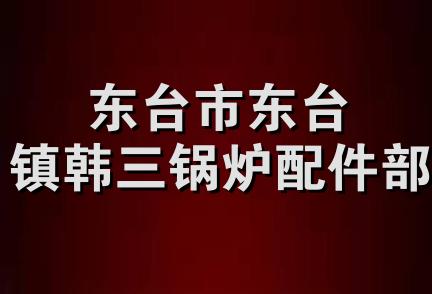 东台市东台
镇韩三锅炉配件部